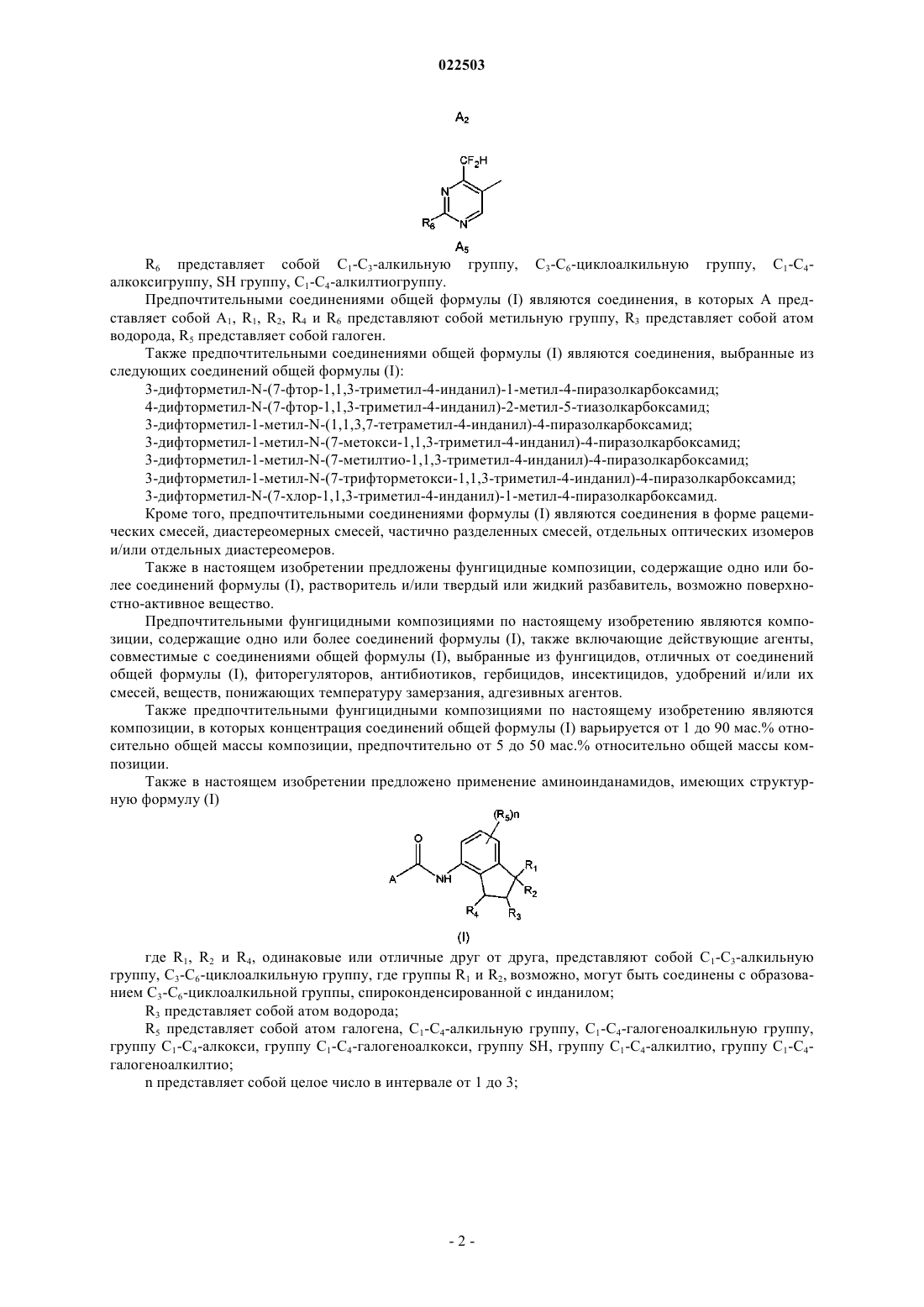 022503

$A_2$

$CF_2H$

N

$R_6$

N

$A_5$

$R_6$ представляет собой $C_1$-$C_3$-алкильную группу, $C_3$-$C_6$-циклоалкильную группу, $C_1$-$C_4$-алкоксигруппу, SH группу, $C_1$-$C_4$-алкилтиогруппу.

Предпочтительными соединениями общей формулы (I) являются соединения, в которых A представляет собой $A_1$, $R_1$, $R_2$, $R_4$ и $R_6$ представляют собой метильную группу, $R_3$ представляет собой атом водорода, $R_5$ представляет собой галоген.

Также предпочтительными соединениями общей формулы (I) являются соединения, выбранные из следующих соединений общей формулы (I):

3-дифторметил-N-(7-фтор-1,1,3-триметил-4-инданил)-1-метил-4-пиразолкарбоксамид;

4-дифторметил-N-(7-фтор-1,1,3-триметил-4-инданил)-2-метил-5-тиазолкарбоксамид;

3-дифторметил-1-метил-N-(1,1,3,7-тетраметил-4-инданил)-4-пиразолкарбоксамид;

3-дифторметил-1-метил-N-(7-метокси-1,1,3-триметил-4-инданил)-4-пиразолкарбоксамид;

3-дифторметил-1-метил-N-(7-метилтио-1,1,3-триметил-4-инданил)-4-пиразолкарбоксамид;

3-дифторметил-1-метил-N-(7-трифторметокси-1,1,3-триметил-4-инданил)-4-пиразолкарбоксамид;

3-дифторметил-N-(7-хлор-1,1,3-триметил-4-инданил)-1-метил-4-пиразолкарбоксамид.

Кроме того, предпочтительными соединениями формулы (I) являются соединения в форме рацемических смесей, диастереомерных смесей, частично разделенных смесей, отдельных оптических изомеров и/или отдельных диастереомеров.

Также в настоящем изобретении предложены фунгицидные композиции, содержащие одно или более соединений формулы (I), растворитель и/или твердый или жидкий разбавитель, возможно поверхностно-активное вещество.

Предпочтительными фунгицидными композициями по настоящему изобретению являются композиции, содержащие одно или более соединений формулы (I), также включающие действующие агенты, совместимые с соединениями общей формулы (I), выбранные из фунгицидов, отличных от соединений общей формулы (I), фиторегуляторов, антибиотиков, гербицидов, инсектицидов, удобрений и/или их смесей, веществ, понижающих температуру замерзания, адгезивных агентов.

Также предпочтительными фунгицидными композициями по настоящему изобретению являются композиции, в которых концентрация соединений общей формулы (I) варьируется от 1 до 90 мас.% относительно общей массы композиции, предпочтительно от 5 до 50 мас.% относительно общей массы композиции.

Также в настоящем изобретении предложено применение аминоинданамидов, имеющих структурную формулу (I)

$(R_5)n$

O

A

NH

$R_1$

$R_2$

$R_4$

$R_3$

(I)

где $R_1$, $R_2$ и $R_4$, одинаковые или отличные друг от друга, представляют собой $C_1$-$C_3$-алкильную группу, $C_3$-$C_6$-циклоалкильную группу, где группы $R_1$ и $R_2$, возможно, могут быть соединены с образованием $C_3$-$C_6$-циклоалкильной группы, спироконденсированной с инданилом;

$R_3$ представляет собой атом водорода;

$R_5$ представляет собой атом галогена, $C_1$-$C_4$-алкильную группу, $C_1$-$C_4$-галогеноалкильную группу, группу $C_1$-$C_4$-алкокси, группу $C_1$-$C_4$-галогеноалкокси, группу SH, группу $C_1$-$C_4$-алкилтио, группу $C_1$-$C_4$-галогеноалкилтио;

n представляет собой целое число в интервале от 1 до 3;

- 2 -